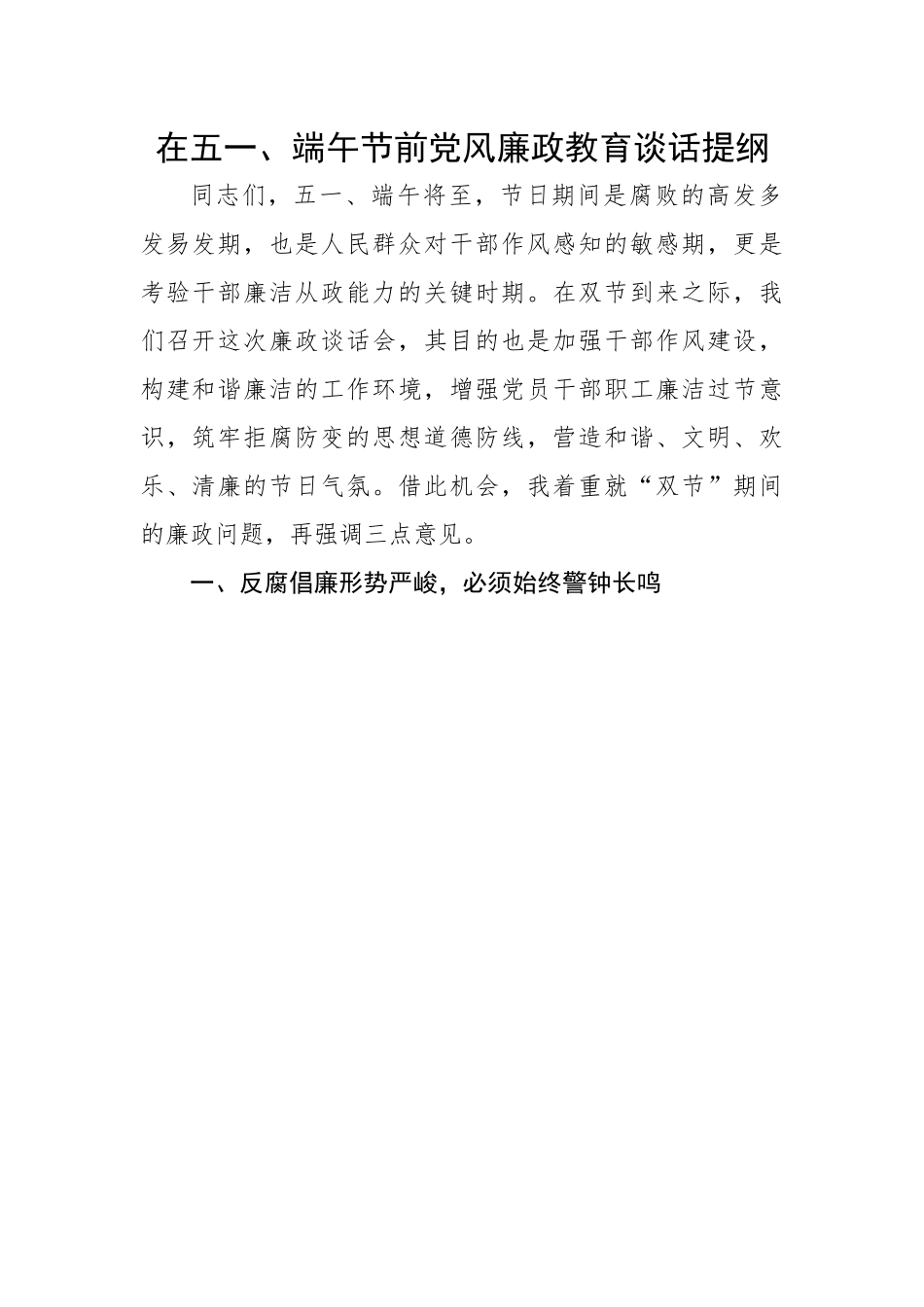 在五一、端午节前党风廉政教育谈话提纲

同志们，五一、端午将至，节日期间是腐败的高发多发易发期，也是人民群众对干部作风感知的敏感期，更是考验干部廉洁从政能力的关键时期。在双节到来之际，我们召开这次廉政谈话会，其目的也是加强干部作风建设，构建和谐廉洁的工作环境，增强党员干部职工廉洁过节意识，筑牢拒腐防变的思想道德防线，营造和谐、文明、欢乐、清廉的节日气氛。借此机会，我着重就“双节”期间的廉政问题，再强调三点意见。

一、反腐倡廉形势严峻，必须始终警钟长鸣